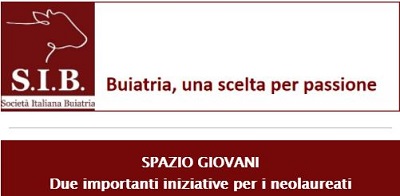 S.I.B.
Società Italiana Buiatria

Buiatria, una scelta per passione

SPAZIO GIOVANI
Due importanti iniziative per i neolaureati